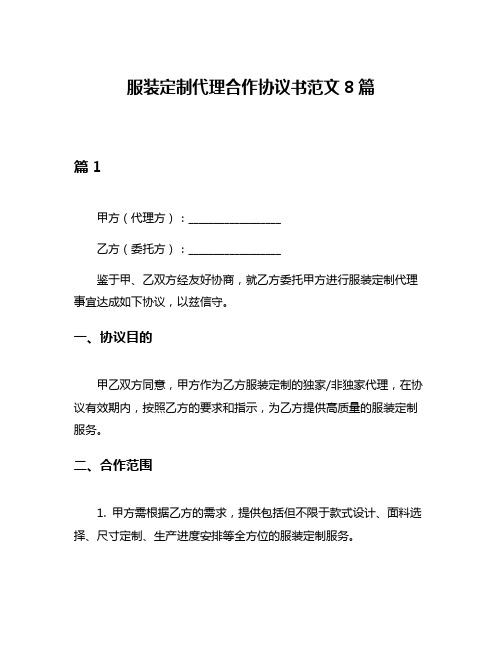 服装定制代理合作协议书范文 8 篇

篇 1

甲方（代理方）：________________

乙方（委托方）：________________

鉴于甲、乙双方经友好协商，就乙方委托甲方进行服装定制代理事宜达成如下协议，以兹信守。

一、协议目的

甲乙双方同意，甲方作为乙方服装定制的独家/非独家代理，在协议有效期内，按照乙方的要求和指示，为乙方提供高质量的服装定制服务。

二、合作范围

1. 甲方需根据乙方的需求，提供包括但不限于款式设计、面料选择、尺寸定制、生产进度安排等全方位的服装定制服务。